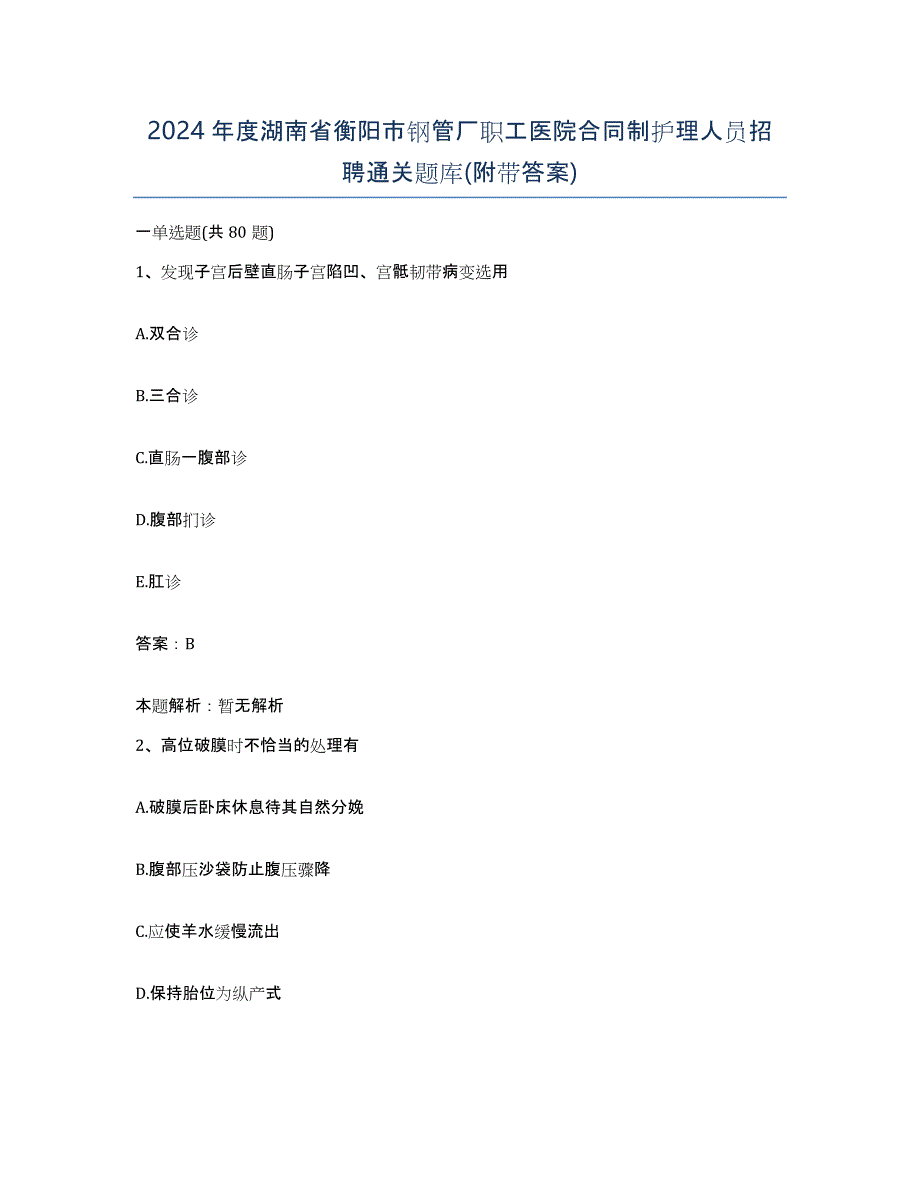 2024年度湖南省衡阳市钢管厂职工医院合同制护理人员招聘通关题库(附带答案)

一单选题(共80题)

1、发现子宫后壁直肠子宫陷凹、宫骶韧带病变选用

A.双合诊

B.三合诊

C.直肠一腹部诊

D.腹部扪诊

E.肛诊

答案：B

本题解析：暂无解析

2、高位破膜时不恰当的处理有

A.破膜后卧床休息待其自然分娩

B.腹部压沙袋防止腹压骤降

C.应使羊水缓慢流出

D.保持胎位为纵产式